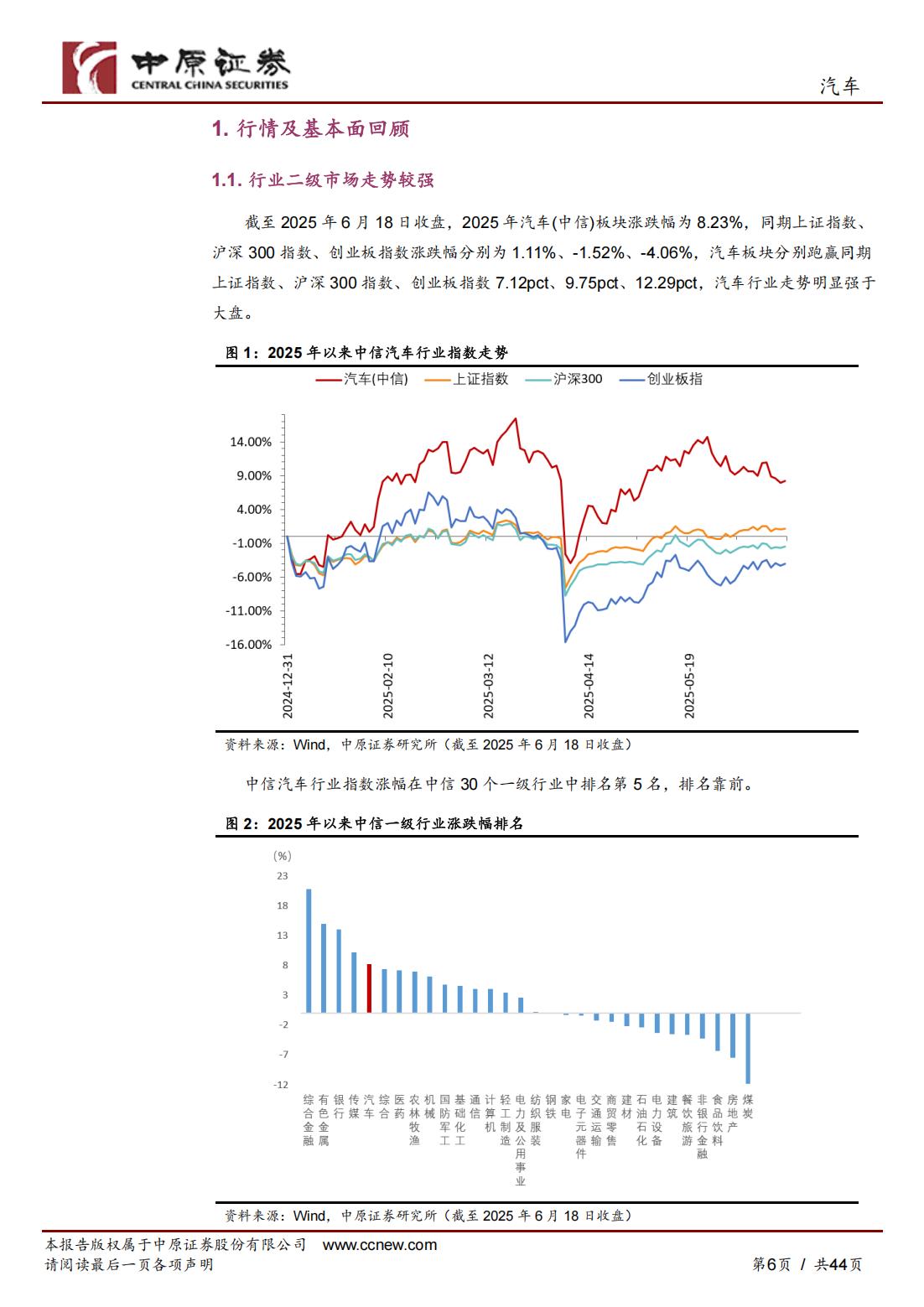 中原证券
CENTRAL CHINA SECURITIES

汽车

1. 行情及基本面回顾

1.1. 行业二级市场走势较强

截至 2025 年 6 月 18 日收盘，2025 年汽车(中信)板块涨跌幅为 8.23%，同期上证指数、沪深 300 指数、创业板指数涨跌幅分别为 1.11%、-1.52%、-4.06%，汽车板块分别跑赢同期上证指数、沪深 300 指数、创业板指数 7.12pct、9.75pct、12.29pct，汽车行业走势明显强于大盘。

图 1：2025 年以来中信汽车行业指数走势

汽车(中信) 上证指数 沪深300 创业板指

14.00%
9.00%
4.00%
-1.00%
-6.00%
-11.00%
-16.00%

2024-12-31 2025-02-10 2025-03-12 2025-04-14 2025-05-19

资料来源：Wind，中原证券研究所（截至 2025 年 6 月 18 日收盘）

中信汽车行业指数涨幅在中信 30 个一级行业中排名第 5 名，排名靠前。

图 2：2025 年以来中信一级行业涨跌幅排名

(%)
23
18
13
8
3
-2
-7
-12

综合金融 有色金属 银行 传媒 汽车 综合 医药 农林牧渔 机械 国防军工 基础化工 通信 计算机 轻工制造 电力及公用事业 纺织服装 钢铁 家电 电子元器件 交通运输 商贸零售 建材 石油石化 电力设备 建筑 餐饮旅游 非银行金融 食品饮料 房地产 煤炭

资料来源：Wind，中原证券研究所（截至 2025 年 6 月 18 日收盘）

本报告版权属于中原证券股份有限公司 www.ccnew.com
请阅读最后一页各项声明

第6页 / 共44页